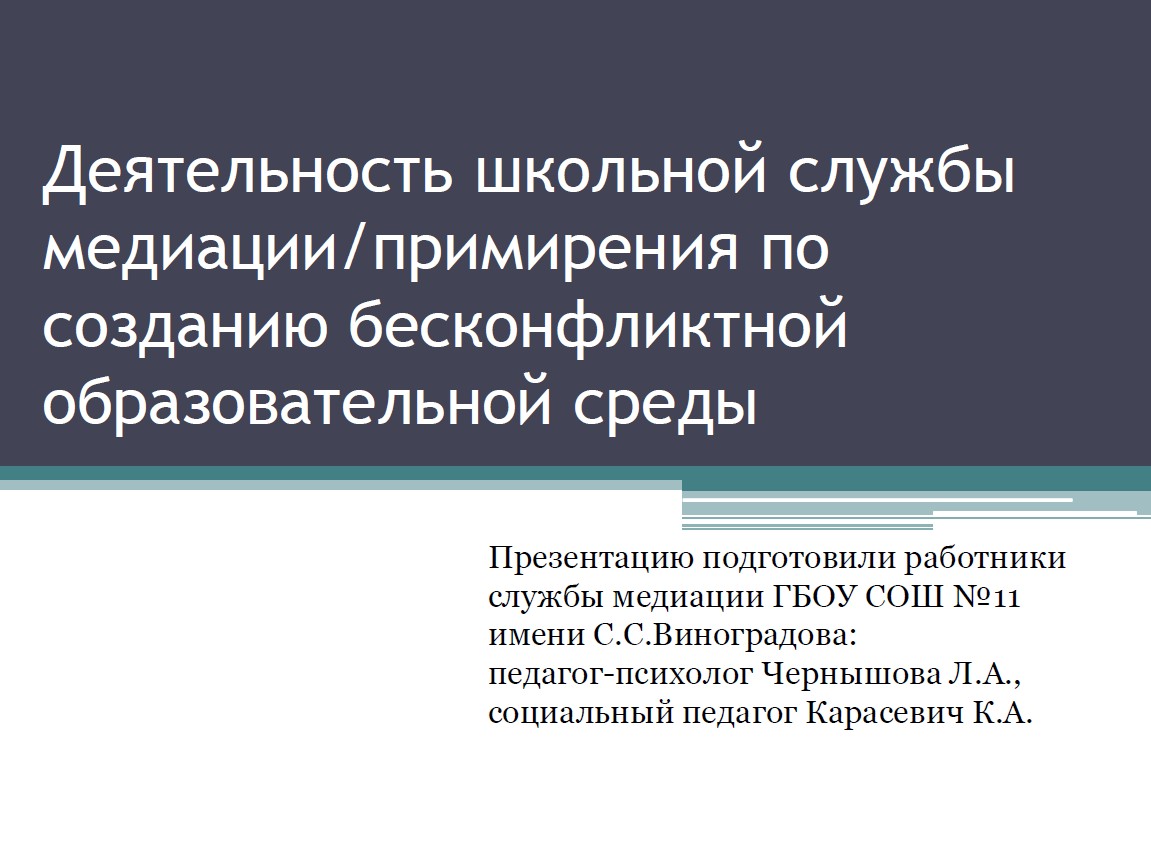 Деятельность школьной службы медиации/примирения по созданию бесконфликтной образовательной среды

Презентацию подготовили работники службы медиации ГБОУ СОШ №11 имени С.С.Виноградова:
педагог-психолог Чернышова Л.А.,
социальный педагог Карасевич К.А.